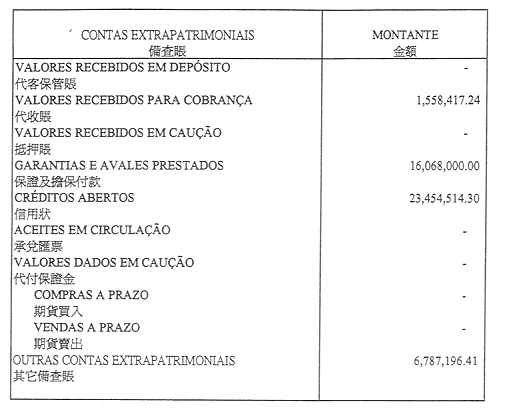 | CONTAS EXTRAPATRIMONIAIS 備查賬 | MONTANTE 金額 |
|---|---|
| VALORES RECEBIDOS EM DEPÓSITO 代客保管賬 | - |
| VALORES RECEBIDOS PARA COBRANÇA 代收賬 | 1,558,417.24 |
| VALORES RECEBIDOS EM CAUÇÃO 抵押賬 | - |
| GARANTIAS E AVALES PRESTADOS 保證及擔保付款 | 16,068,000.00 |
| CRÉDITOS ABERTOS 信用狀 | 23,454,514.30 |
| ACEITES EM CIRCULAÇÃO 承兌匯票 | - |
| VALORES DADOS EM CAUÇÃO 代付保證金 | - |
| COMPRAS A PRAZO 期貨買入 | - |
| VENDAS A PRAZO 期貨賣出 | - |
| OUTRAS CONTAS EXTRAPATRIMONIAIS 其它備查賬 | 6,787,196.41 |